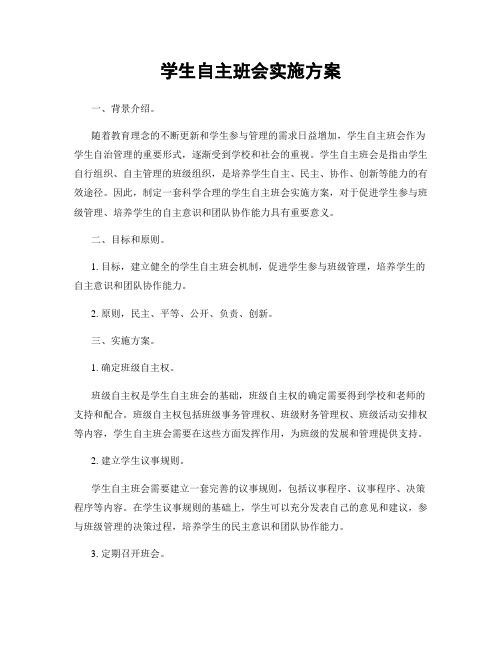 学生自主班会实施方案

一、背景介绍。

随着教育理念的不断更新和学生参与管理的需求日益增加，学生自主班会作为学生自治管理的重要形式，逐渐受到学校和社会的重视。学生自主班会是指由学生自行组织、自主管理的班级组织，是培养学生自主、民主、协作、创新等能力的有效途径。因此，制定一套科学合理的学生自主班会实施方案，对于促进学生参与班级管理、培养学生的自主意识和团队协作能力具有重要意义。

二、目标和原则。

1. 目标，建立健全的学生自主班会机制，促进学生参与班级管理，培养学生的自主意识和团队协作能力。

2. 原则，民主、平等、公开、负责、创新。

三、实施方案。

1. 确定班级自主权。

班级自主权是学生自主班会的基础，班级自主权的确定需要得到学校和老师的支持和配合。班级自主权包括班级事务管理权、班级财务管理权、班级活动安排权等内容，学生自主班会需要在这些方面发挥作用，为班级的发展和管理提供支持。

2. 建立学生议事规则。

学生自主班会需要建立一套完善的议事规则，包括议事程序、议事程序、决策程序等内容。在学生议事规则的基础上，学生可以充分发表自己的意见和建议，参与班级管理的决策过程，培养学生的民主意识和团队协作能力。

3. 定期召开班会。